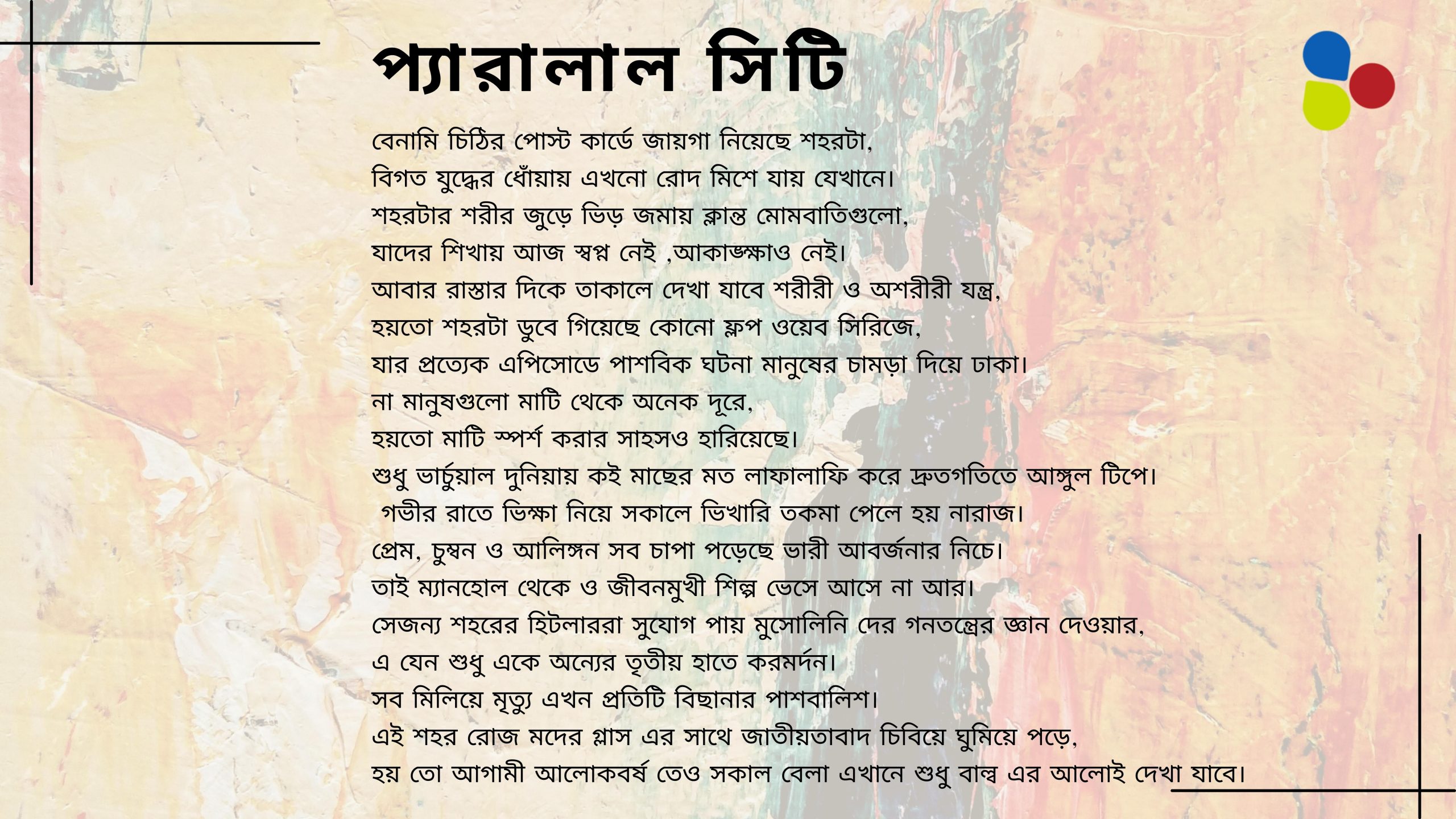 প্যারালাল সিটি

বেনামি চিঠির পোস্ট কার্ডে জায়গা নিয়েছে শহরটা,
বিগত যুদ্ধের ধোঁয়ায় এখনো রোদ মিশে যায় যেখানে।
শহরটার শরীর জুড়ে ভিড় জমায় ক্লান্ত মোমবাতিগুলো,
যাদের শিখায় আজ স্বপ্ন নেই ,আকাঙ্ক্ষাও নেই।
আবার রাস্তার দিকে তাকালে দেখা যাবে শরীরী ও অশরীরী যন্ত্র,
হয়তো শহরটা ডুবে গিয়েছে কোনো ফ্লপ ওয়েব সিরিজে,
যার প্রত্যেক এপিসোডে পাশবিক ঘটনা মানুষের চামড়া দিয়ে ঢাকা।
না মানুষগুলো মাটি থেকে অনেক দূরে,
হয়তো মাটি স্পর্শ করার সাহসও হারিয়েছে।
শুধু ভার্চুয়াল দুনিয়ায় কই মাছের মত লাফালাফি করে দ্রুতগতিতে আঙ্গুল টিপে।
গভীর রাতে ভিক্ষা নিয়ে সকালে ভিখারি তকমা পেলে হয় নারাজ।
প্রেম, চুম্বন ও আলিঙ্গন সব চাপা পড়েছে ভারী আবর্জনার নিচে।
তাই ম্যানহোল থেকে ও জীবনমুখী শিল্প ভেসে আসে না আর।
সেজন্য শহরের হিটলাররা সুযোগ পায় মুসোলিনি দের গনতন্ত্রের জ্ঞান দেওয়ার,
এ যেন শুধু একে অন্যের তৃতীয় হাতে করমর্দন।
সব মিলিয়ে মৃত্যু এখন প্রতিটি বিছানার পাশবালিশ।
এই শহর রোজ মদের গ্লাস এর সাথে জাতীয়তাবাদ চিবিয়ে ঘুমিয়ে পড়ে,
হয় তো আগামী আলোকবর্ষ তেও সকাল বেলা এখানে শুধু বাল্ব এর আলোই দেখা যাবে।